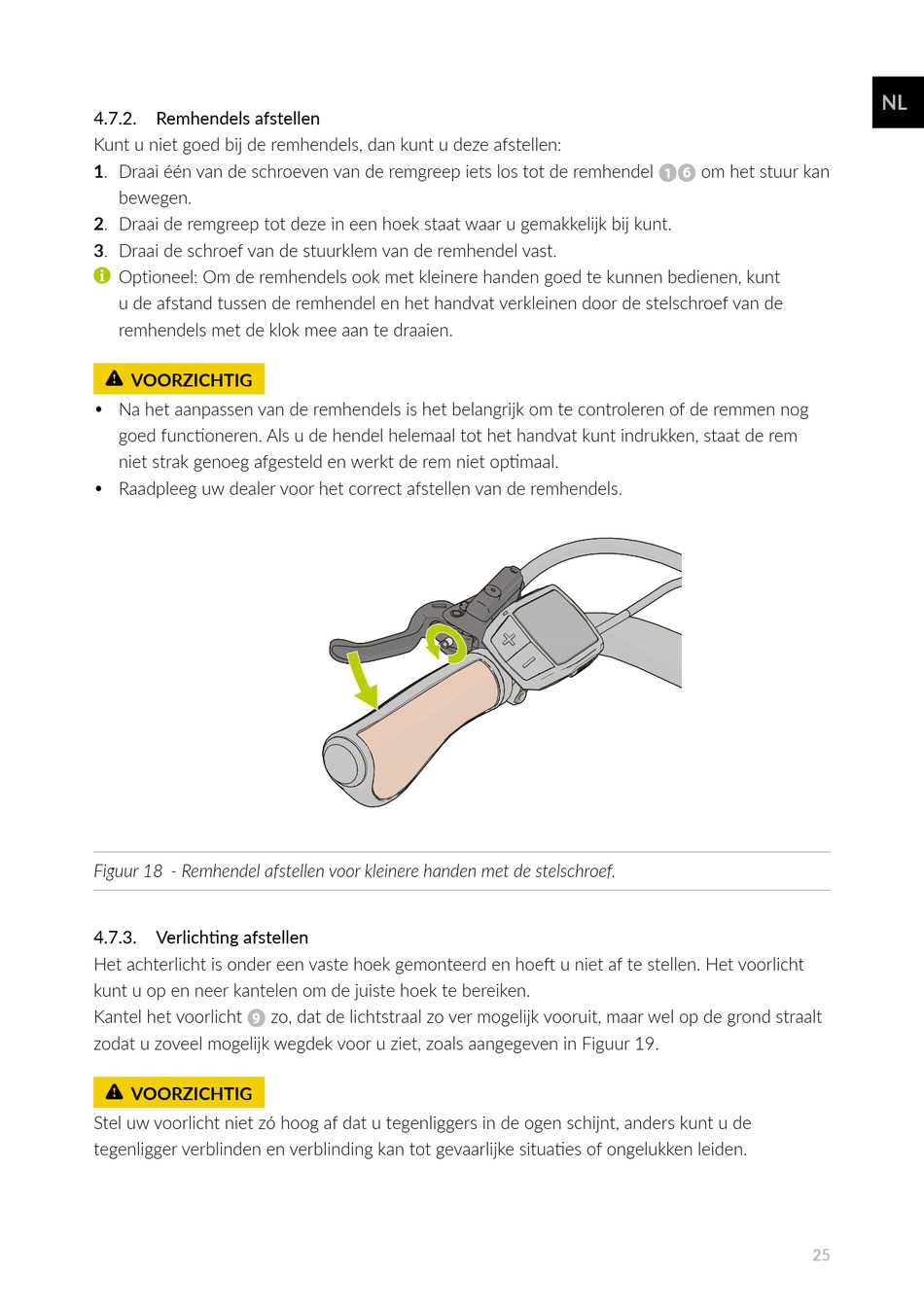 NL

4.7.2. Remhendels afstellen
Kunt u niet goed bij de remhendels, dan kunt u deze afstellen:
1. Draai één van de schroeven van de remgreep iets los tot de remhendel 1 6 om het stuur kan bewegen.
2. Draai de remgreep tot deze in een hoek staat waar u gemakkelijk bij kunt.
3. Draai de schroef van de stuurklem van de remhendel vast.
Optioneel: Om de remhendels ook met kleinere handen goed te kunnen bedienen, kunt u de afstand tussen de remhendel en het handvat verkleinen door de stelschroef van de remhendels met de klok mee aan te draaien.

VOORZICHTIG
• Na het aanpassen van de remhendels is het belangrijk om te controleren of de remmen nog goed functioneren. Als u de hendel helemaal tot het handvat kunt indrukken, staat de rem niet strak genoeg afgesteld en werkt de rem niet optimaal.
• Raadpleeg uw dealer voor het correct afstellen van de remhendels.

Figuur 18 - Remhendel afstellen voor kleinere handen met de stelschroef.

4.7.3. Verlichting afstellen
Het achterlicht is onder een vaste hoek gemonteerd en hoeft u niet af te stellen. Het voorlicht kunt u op en neer kantelen om de juiste hoek te bereiken.
Kantel het voorlicht 9 zo, dat de lichtstraal zo ver mogelijk vooruit, maar wel op de grond straalt zodat u zoveel mogelijk wegdek voor u ziet, zoals aangegeven in Figuur 19.

VOORZICHTIG
Stel uw voorlicht niet zó hoog af dat u tegenliggers in de ogen schijnt, anders kunt u de tegenligger verblinden en verblinding kan tot gevaarlijke situaties of ongelukken leiden.

25